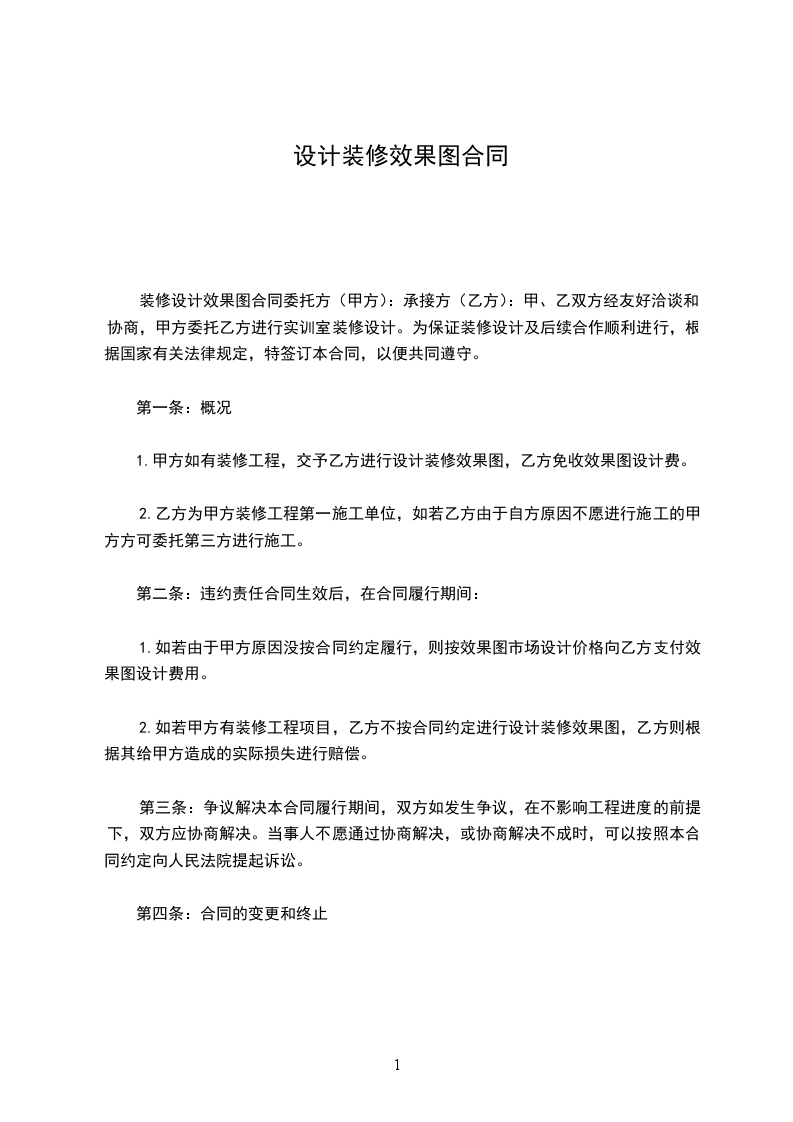 设计装修效果图合同

装修设计效果图合同委托方（甲方）：承接方（乙方）：甲、乙双方经友好洽谈和协商，甲方委托乙方进行实训室装修设计。为保证装修设计及后续合作顺利进行，根据国家有关法律规定，特签订本合同，以便共同遵守。

第一条：概况

1.甲方如有装修工程，交予乙方进行设计装修效果图，乙方免收效果图设计费。

2.乙方为甲方装修工程第一施工单位，如若乙方由于自方原因不愿进行施工的甲方方可委托第三方进行施工。

第二条：违约责任合同生效后，在合同履行期间：

1.如若由于甲方原因没按合同约定履行，则按效果图市场设计价格向乙方支付效果图设计费用。

2.如若甲方有装修工程项目，乙方不按合同约定进行设计装修效果图，乙方则根据其给甲方造成的实际损失进行赔偿。

第三条：争议解决本合同履行期间，双方如发生争议，在不影响工程进度的前提下，双方应协商解决。当事人不愿通过协商解决，或协商解决不成时，可以按照本合同约定向人民法院提起诉讼。

第四条：合同的变更和终止

1